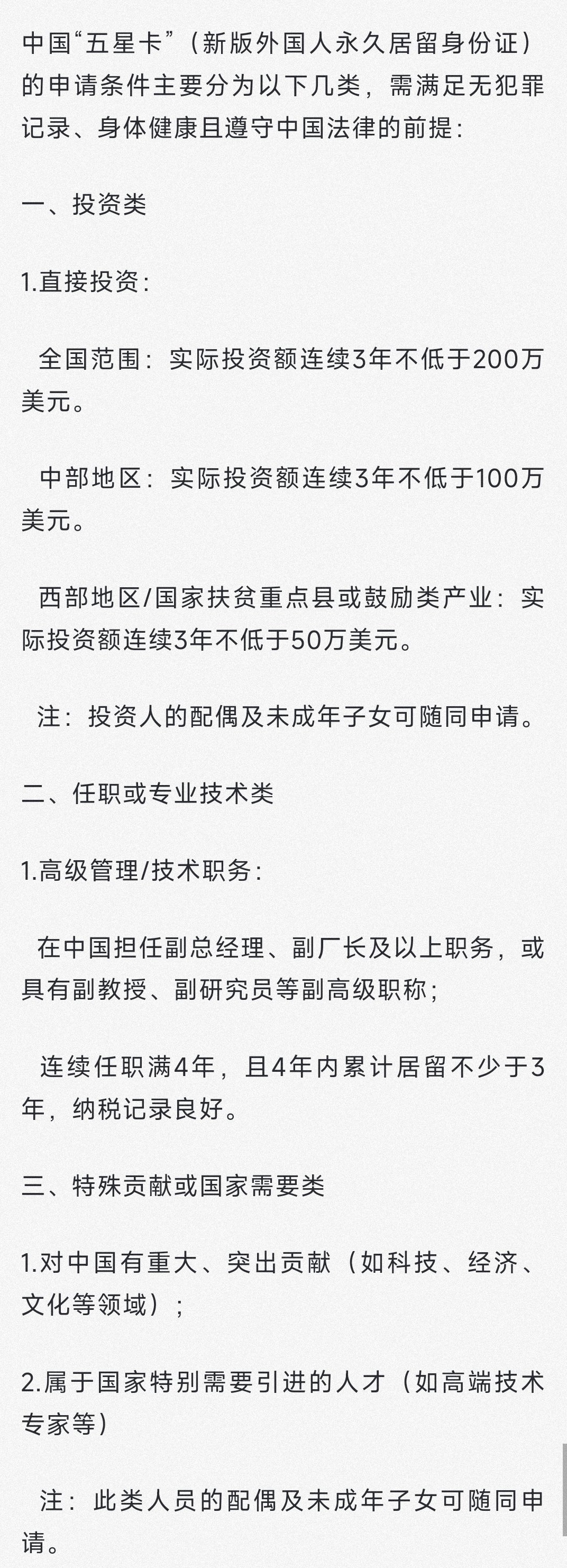 中国“五星卡”（新版外国人永久居留身份证）的申请条件主要分为以下几类，需满足无犯罪记录、身体健康且遵守中国法律的前提：

一、投资类

1.直接投资：

全国范围：实际投资额连续3年不低于200万美元。

中部地区：实际投资额连续3年不低于100万美元。

西部地区/国家扶贫重点县或鼓励类产业：实际投资额连续3年不低于50万美元。

注：投资人的配偶及未成年子女可随同申请。

二、任职或专业技术类

1.高级管理/技术职务：

在中国担任副总经理、副厂长及以上职务，或具有副教授、副研究员等副高级职称；

连续任职满4年，且4年内累计居留不少于3年，纳税记录良好。

三、特殊贡献或国家需要类

1.对中国有重大、突出贡献（如科技、经济、文化等领域）；

2.属于国家特别需要引进的人才（如高端技术专家等）

注：此类人员的配偶及未成年子女可随同申请。